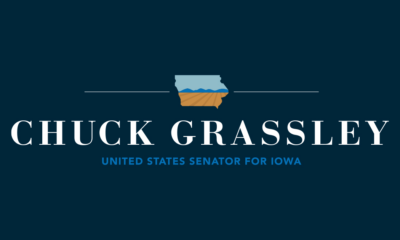 CHUCK GRASSLEY
UNITED STATES SENATOR FOR IOWA